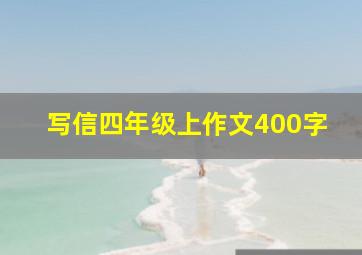 写信四年级上作文400字